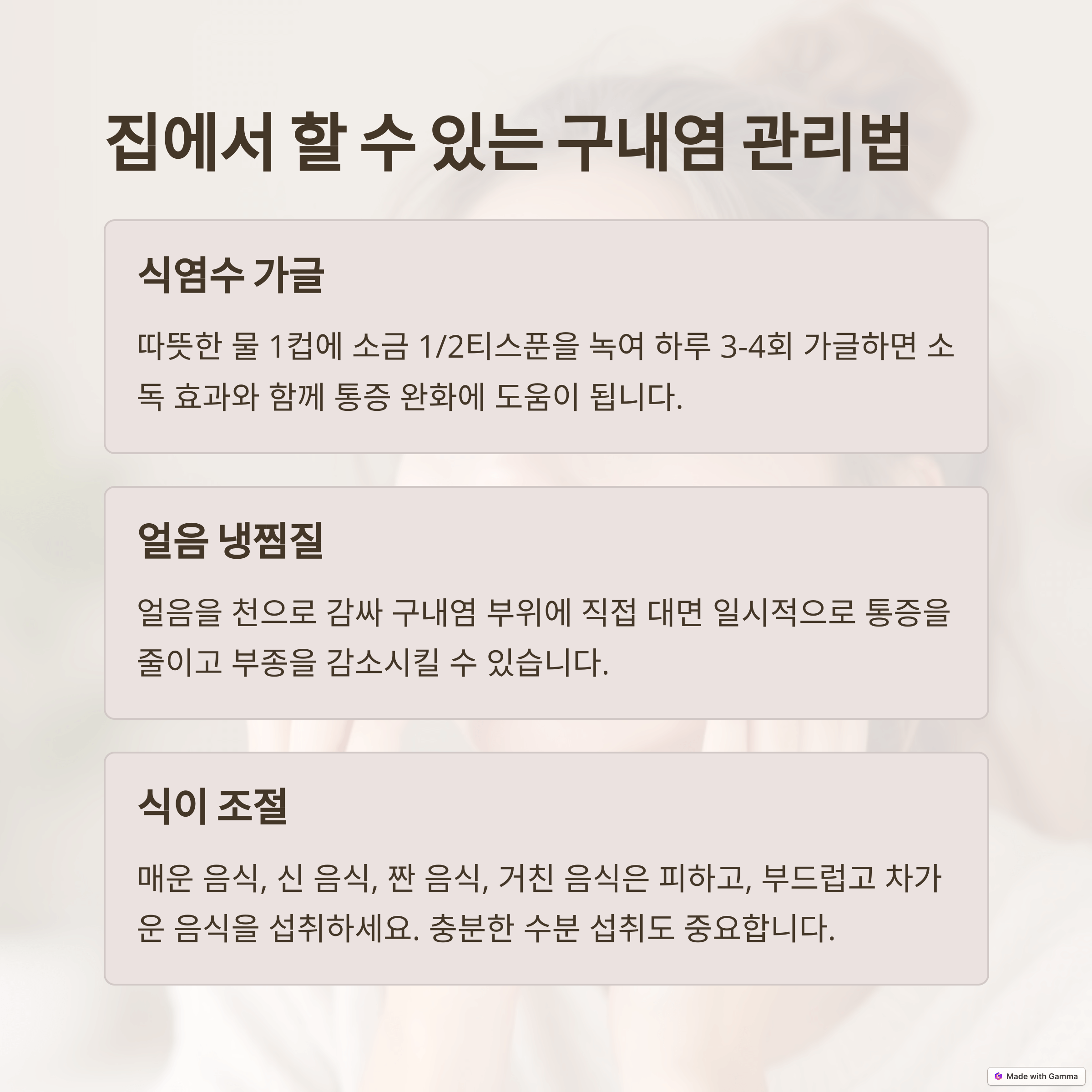 집에서 할 수 있는 구내염 관리법

식염수 가글

따뜻한 물 1컵에 소금 1/2티스푼을 녹여 하루 3-4회 가글하면 소독 효과와 함께 통증 완화에 도움이 됩니다.

얼음 냉찜질

얼음을 천으로 감싸 구내염 부위에 직접 대면 일시적으로 통증을 줄이고 부종을 감소시킬 수 있습니다.

식이 조절

매운 음식, 신 음식, 짠 음식, 거친 음식은 피하고, 부드럽고 차가운 음식을 섭취하세요. 충분한 수분 섭취도 중요합니다.

Made with Gamma